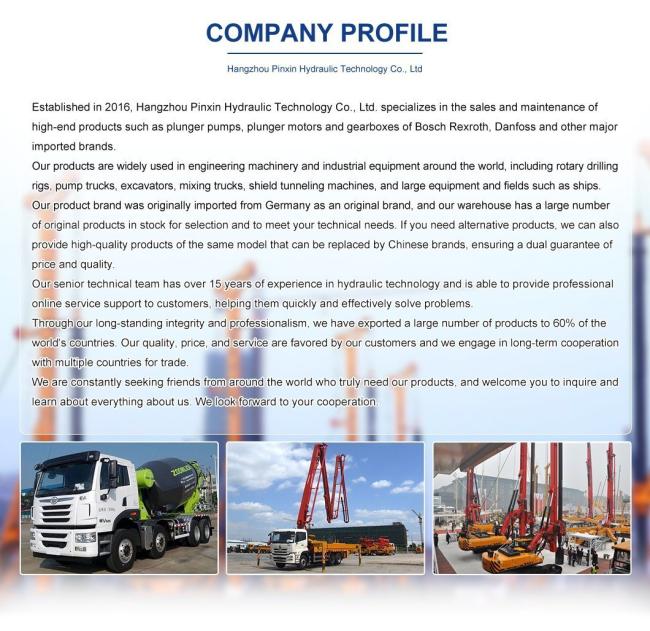 COMPANY PROFILE

Hangzhou Pinxin Hydraulic Technology Co., Ltd

Established in 2016, Hangzhou Pinxin Hydraulic Technology Co., Ltd. specializes in the sales and maintenance of high-end products such as plunger pumps, plunger motors and gearboxes of Bosch Rexroth, Danfoss and other major imported brands.
Our products are widely used in engineering machinery and industrial equipment around the world, including rotary drilling rigs, pump trucks, excavators, mixing trucks, shield tunneling machines, and large equipment and fields such as ships.
Our product brand was originally imported from Germany as an original brand, and our warehouse has a large number of original products in stock for selection and to meet your technical needs. If you need alternative products, we can also provide high-quality products of the same model that can be replaced by Chinese brands, ensuring a dual guarantee of price and quality.
Our senior technical team has over 15 years of experience in hydraulic technology and is able to provide professional online service support to customers, helping them quickly and effectively solve problems.
Through our long-standing integrity and professionalism, we have exported a large number of products to 60% of the world's countries. Our quality, price, and service are favored by our customers and we engage in long-term cooperation with multiple countries for trade.
We are constantly seeking friends from around the world who truly need our products, and welcome you to inquire and learn about everything about us. We look forward to your cooperation.

ZOOMLION